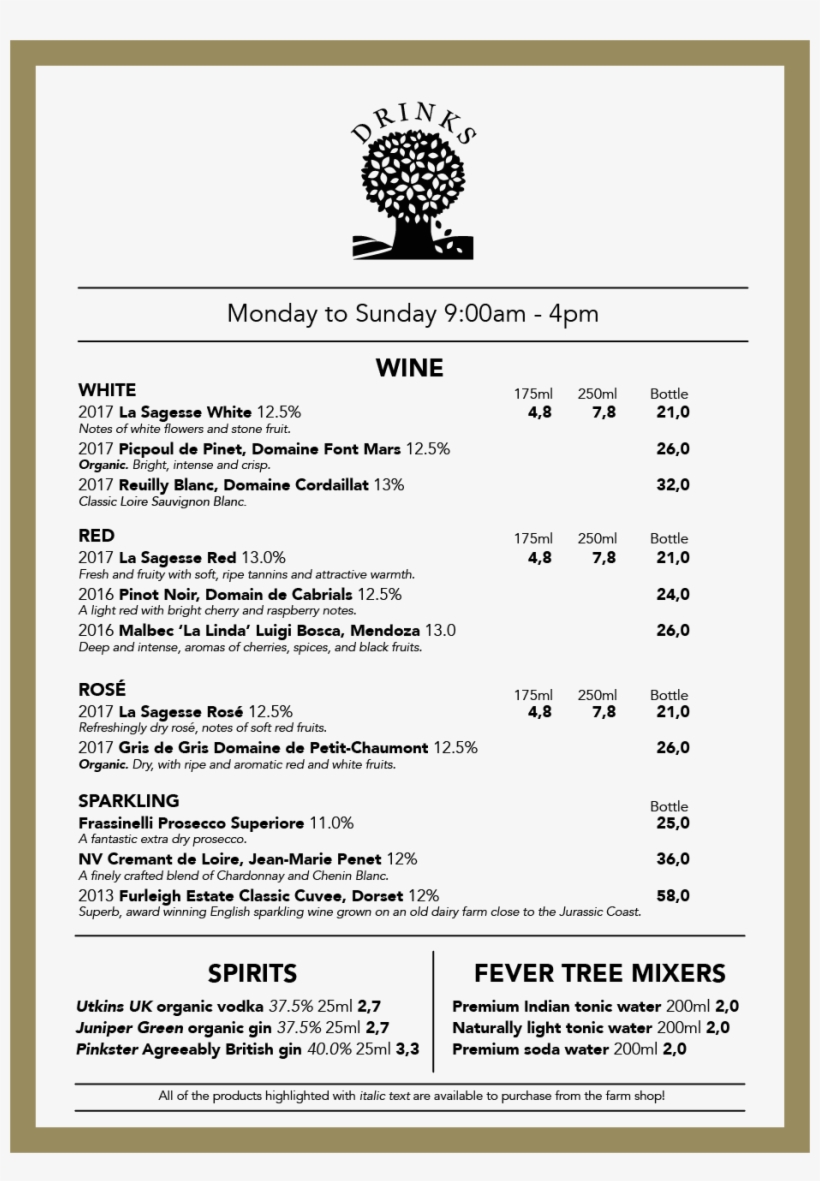 DRINKS

Monday to Sunday 9:00am - 4pm

WINE

WHITE

| | 175ml | 250ml | Bottle |
|---|---|---|---|
| 2017 La Sagesse White 12.5% Notes of white flowers and stone fruit. | 4,8 | 7,8 | 21,0 |
| 2017 Picpoul de Pinet, Domaine Font Mars 12.5% Organic. Bright, intense and crisp. | | | 26,0 |
| 2017 Reuilly Blanc, Domaine Cordaillat 13% Classic Loire Sauvignon Blanc. | | | 32,0 |

RED

| | 175ml | 250ml | Bottle |
|---|---|---|---|
| 2017 La Sagesse Red 13.0% Fresh and fruity with soft, ripe tannins and attractive warmth. | 4,8 | 7,8 | 21,0 |
| 2016 Pinot Noir, Domain de Cabrials 12.5% A light red with bright cherry and raspberry notes. | | | 24,0 |
| 2016 Malbec 'La Linda' Luigi Bosca, Mendoza 13.0 Deep and intense, aromas of cherries, spices, and black fruits. | | | 26,0 |

ROSÉ

| | 175ml | 250ml | Bottle |
|---|---|---|---|
| 2017 La Sagesse Rosé 12.5% Refreshingly dry rosé, notes of soft red fruits. | 4,8 | 7,8 | 21,0 |
| 2017 Gris de Gris Domaine de Petit-Chaumont 12.5% Organic. Dry, with ripe and aromatic red and white fruits. | | | 26,0 |

SPARKLING

| | Bottle |
|---|---|
| Frassinelli Prosecco Superiore 11.0% A fantastic extra dry prosecco. | 25,0 |
| NV Cremant de Loire, Jean-Marie Penet 12% A finely crafted blend of Chardonnay and Chenin Blanc. | 36,0 |
| 2013 Furleigh Estate Classic Cuvee, Dorset 12% Superb, award winning English sparkling wine grown on an old dairy farm close to the Jurassic Coast. | 58,0 |

SPIRITS

Utkins UK organic vodka 37.5% 25ml 2,7
Juniper Green organic gin 37.5% 25ml 2,7
Pinkster Agreeably British gin 40.0% 25ml 3,3

FEVER TREE MIXERS

Premium Indian tonic water 200ml 2,0
Naturally light tonic water 200ml 2,0
Premium soda water 200ml 2,0

All of the products highlighted with italic text are available to purchase from the farm shop!